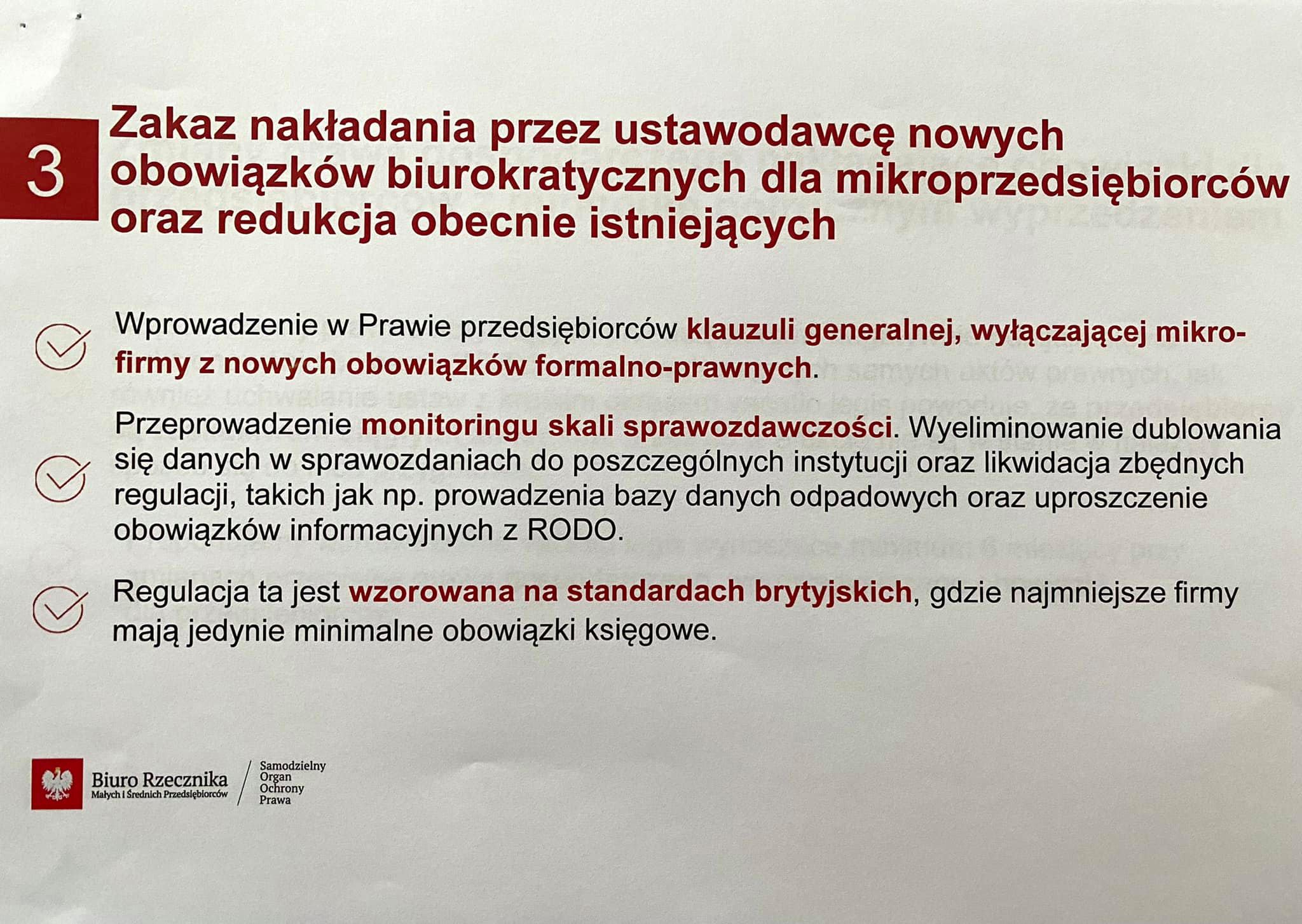 3

Zakaz nakładania przez ustawodawcę nowych obowiązków biurokratycznych dla mikroprzedsiębiorców oraz redukcja obecnie istniejących

Wprowadzenie w Prawie przedsiębiorców klauzuli generalnej, wyłączającej mikrofirmy z nowych obowiązków formalno-prawnych.

Przeprowadzenie monitoringu skali sprawozdawczości. Wyeliminowanie dublowania się danych w sprawozdaniach do poszczególnych instytucji oraz likwidacja zbędnych regulacji, takich jak np. prowadzenia bazy danych odpadowych oraz uproszczenie obowiązków informacyjnych z RODO.

Regulacja ta jest wzorowana na standardach brytyjskich, gdzie najmniejsze firmy mają jedynie minimalne obowiązki księgowe.

Biuro Rzecznika Małych i Średnich Przedsiębiorców

Samodzielny Organ Ochrony Prawa